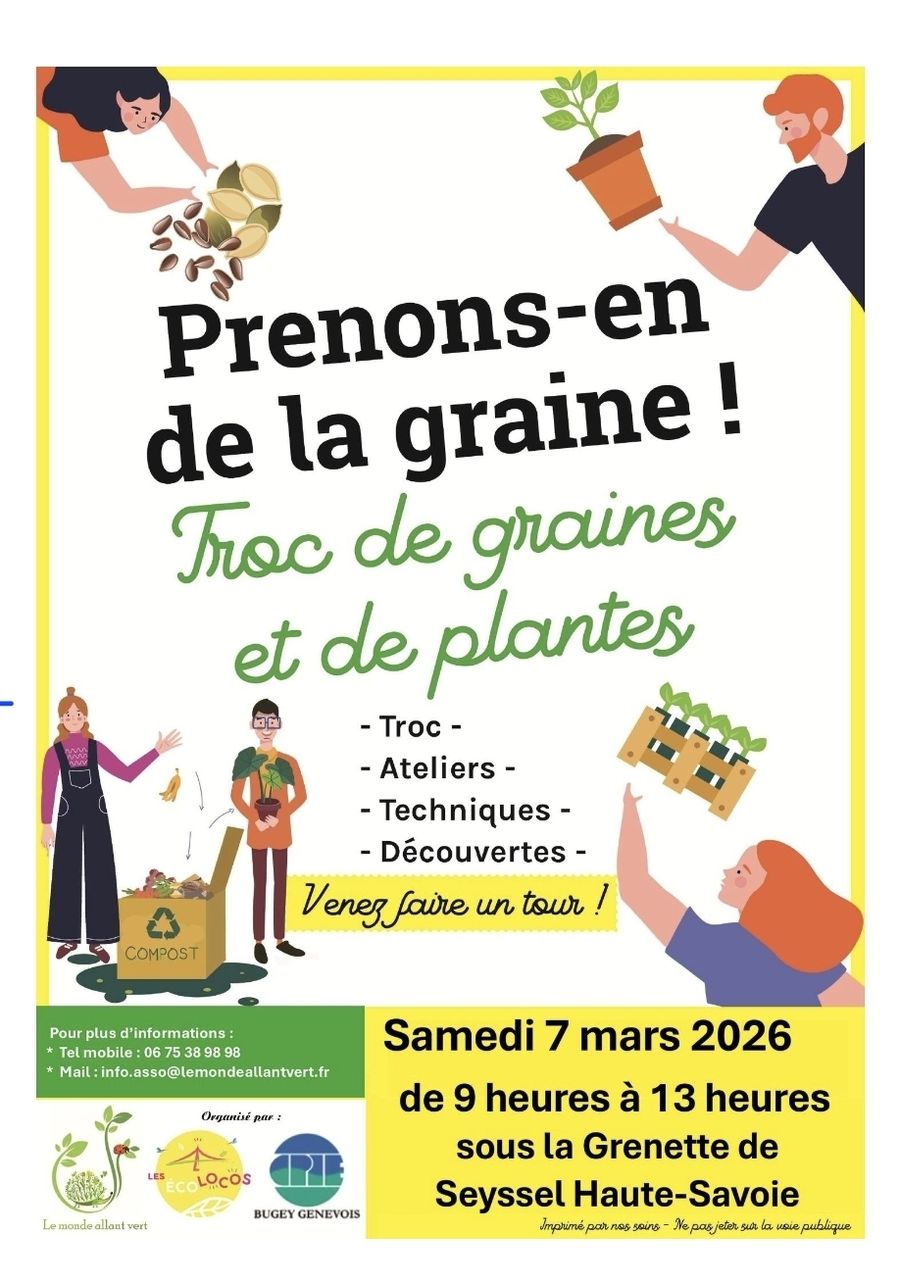 Prenons-en de la graine !

Troc de graines et de plantes

- Troc -
- Ateliers -
- Techniques -
- Découvertes -

Venez faire un tour !

COMPOST

Pour plus d'informations :
* Tel mobile : 06 75 38 98 98
* Mail : info.asso@lemondeallantvert.fr

Samedi 7 mars 2026

de 9 heures à 13 heures
sous la Grenette de
Seyssel Haute-Savoie

Organisé par :

Le monde allant vert

LES ÉCOLOCOS

CPIE
BUGEY GENEVOIS

Imprimé par nos soins - Ne pas jeter sur la voie publique